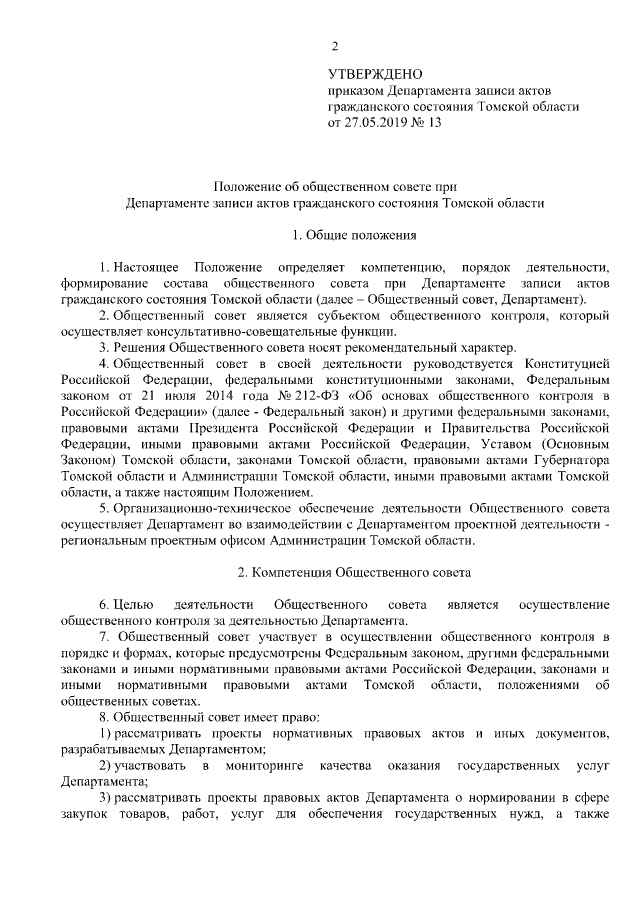 2

УТВЕРЖДЕНО
приказом Департамента записи актов гражданского состояния Томской области
от 27.05.2019 № 13

Положение об общественном совете при Департаменте записи актов гражданского состояния Томской области

1. Общие положения

1. Настоящее Положение определяет компетенцию, порядок деятельности, формирование состава общественного совета при Департаменте записи актов гражданского состояния Томской области (далее – Общественный совет, Департамент).

2. Общественный совет является субъектом общественного контроля, который осуществляет консультативно-совещательные функции.

3. Решения Общественного совета носят рекомендательный характер.

4. Общественный совет в своей деятельности руководствуется Конституцией Российской Федерации, федеральными конституционными законами, Федеральным законом от 21 июля 2014 года № 212-ФЗ «Об основах общественного контроля в Российской Федерации» (далее - Федеральный закон) и другими федеральными законами, правовыми актами Президента Российской Федерации и Правительства Российской Федерации, иными правовыми актами Российской Федерации, Уставом (Основным Законом) Томской области, законами Томской области, правовыми актами Губернатора Томской области и Администрации Томской области, иными правовыми актами Томской области, а также настоящим Положением.

5. Организационно-техническое обеспечение деятельности Общественного совета осуществляет Департамент во взаимодействии с Департаментом проектной деятельности - региональным проектным офисом Администрации Томской области.

2. Компетенция Общественного совета

6. Целью деятельности Общественного совета является осуществление общественного контроля за деятельностью Департамента.

7. Общественный совет участвует в осуществлении общественного контроля в порядке и формах, которые предусмотрены Федеральным законом, другими федеральными законами и иными нормативными правовыми актами Российской Федерации, законами и иными нормативными правовыми актами Томской области, положениями об общественных советах.

8. Общественный совет имеет право:

1) рассматривать проекты нормативных правовых актов и иных документов, разрабатываемых Департаментом;

2) участвовать в мониторинге качества оказания государственных услуг Департамента;

3) рассматривать проекты правовых актов Департамента о нормировании в сфере закупок товаров, работ, услуг для обеспечения государственных нужд, а также